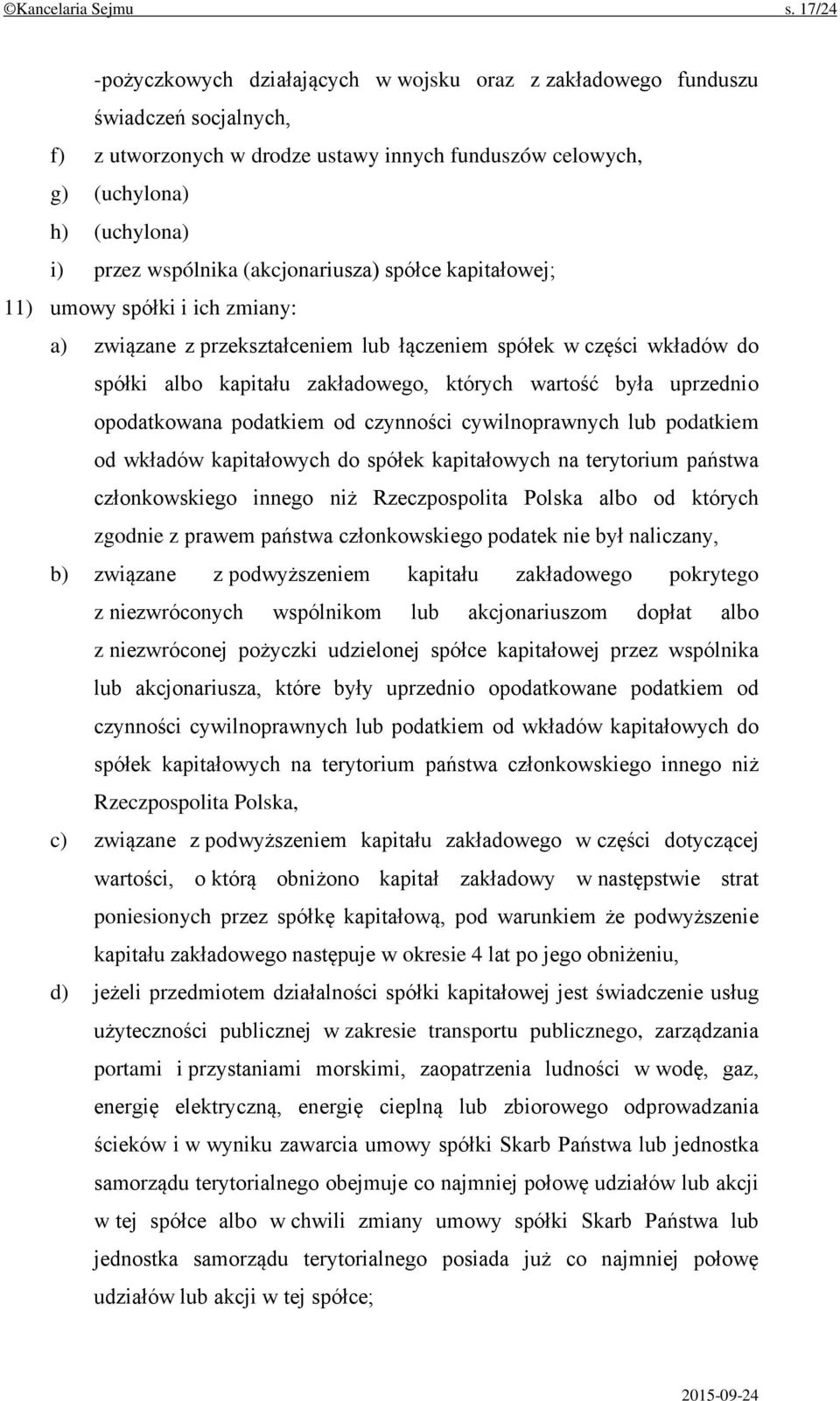 ©Kancelaria Sejmu s. 17/24

-pożyczkowych działających w wojsku oraz z zakładowego funduszu świadczeń socjalnych,

f) z utworzonych w drodze ustawy innych funduszów celowych,

g) (uchylona)

h) (uchylona)

i) przez wspólnika (akcjonariusza) spółce kapitałowej;

11) umowy spółki i ich zmiany:

a) związane z przekształceniem lub łączeniem spółek w części wkładów do spółki albo kapitału zakładowego, których wartość była uprzednio opodatkowana podatkiem od czynności cywilnoprawnych lub podatkiem od wkładów kapitałowych do spółek kapitałowych na terytorium państwa członkowskiego innego niż Rzeczpospolita Polska albo od których zgodnie z prawem państwa członkowskiego podatek nie był naliczany,

b) związane z podwyższeniem kapitału zakładowego pokrytego z niezwróconych wspólnikom lub akcjonariuszom dopłat albo z niezwróconej pożyczki udzielonej spółce kapitałowej przez wspólnika lub akcjonariusza, które były uprzednio opodatkowane podatkiem od czynności cywilnoprawnych lub podatkiem od wkładów kapitałowych do spółek kapitałowych na terytorium państwa członkowskiego innego niż Rzeczpospolita Polska,

c) związane z podwyższeniem kapitału zakładowego w części dotyczącej wartości, o którą obniżono kapitał zakładowy w następstwie strat poniesionych przez spółkę kapitałową, pod warunkiem że podwyższenie kapitału zakładowego następuje w okresie 4 lat po jego obniżeniu,

d) jeżeli przedmiotem działalności spółki kapitałowej jest świadczenie usług użyteczności publicznej w zakresie transportu publicznego, zarządzania portami i przystaniami morskimi, zaopatrzenia ludności w wodę, gaz, energię elektryczną, energię cieplną lub zbiorowego odprowadzania ścieków i w wyniku zawarcia umowy spółki Skarb Państwa lub jednostka samorządu terytorialnego obejmuje co najmniej połowę udziałów lub akcji w tej spółce albo w chwili zmiany umowy spółki Skarb Państwa lub jednostka samorządu terytorialnego posiada już co najmniej połowę udziałów lub akcji w tej spółce;

2015-09-24